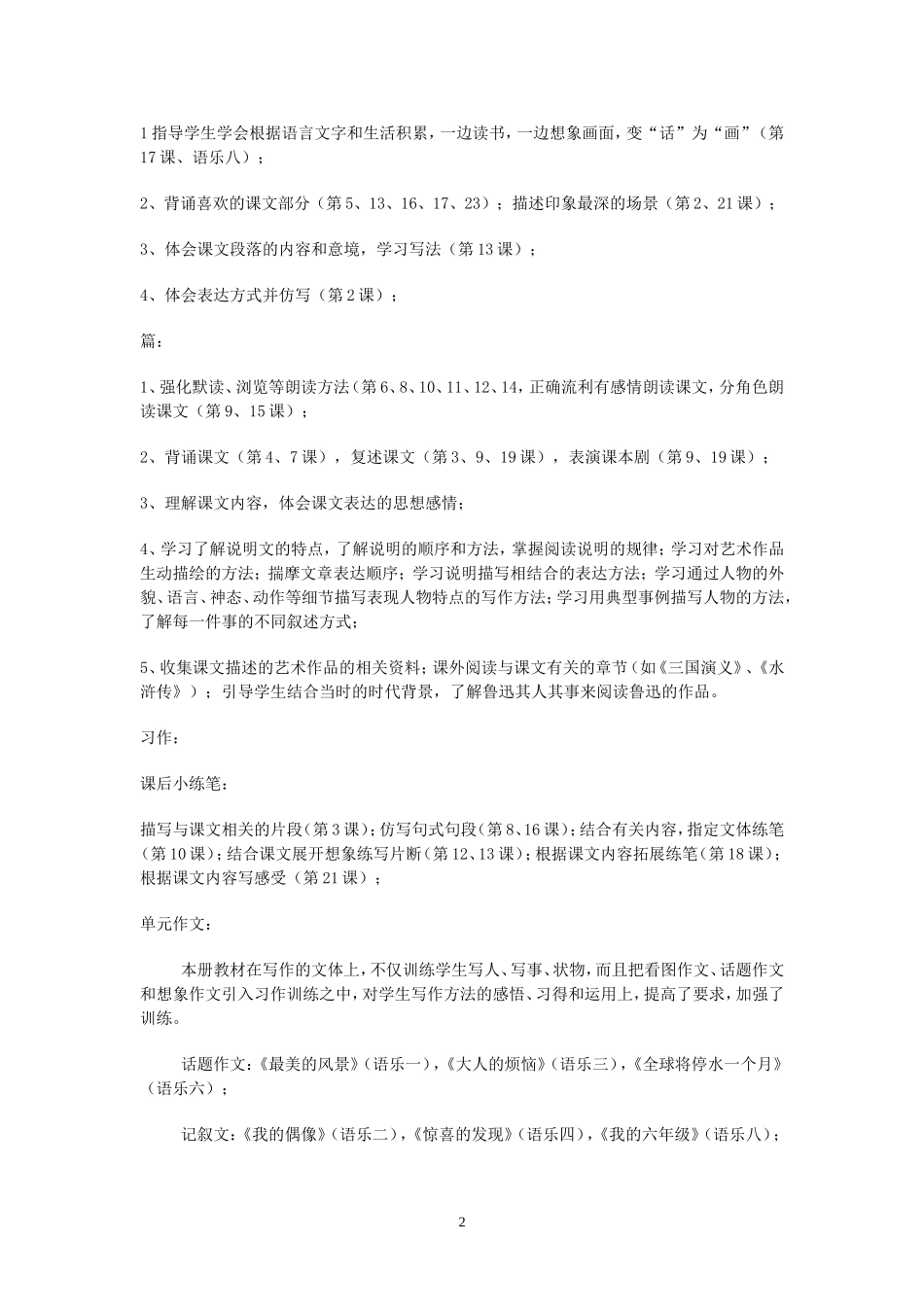 1 指导学生学会根据语言文字和生活积累，一边读书，一边想象画面，变“话”为“画”（第 17 课、语乐八）；

2、背诵喜欢的课文部分（第 5、13、16、17、23）；描述印象最深的场景（第 2、21 课）；

3、体会课文段落的内容和意境，学习写法（第 13 课）；

4、体会表达方式并仿写（第 2 课）；

篇：

1、强化默读、浏览等朗读方法（第 6、8、10、11、12、14，正确流利有感情朗读课文，分角色朗读课文（第 9、15 课）；

2、背诵课文（第 4、7 课），复述课文（第 3、9、19 课），表演课本剧（第 9、19 课）；

3、理解课文内容，体会课文表达的思想感情；

4、学习了解说明文的特点，了解说明的顺序和方法，掌握阅读说明的规律；学习对艺术作品生动描绘的方法；揣摩文章表达顺序；学习说明描写相结合的表达方法；学习通过人物的外貌、语言、神态、动作等细节描写表现人物特点的写作方法；学习用典型事例描写人物的方法，了解每一件事的不同叙述方式；

5、收集课文描述的艺术作品的相关资料；课外阅读与课文有关的章节（如《三国演义》、《水浒传》）；引导学生结合当时的时代背景，了解鲁迅其人其事来阅读鲁迅的作品。

习作：

课后小练笔：

描写与课文相关的片段（第 3 课）；仿写句式句段（第 8、16 课）；结合有关内容，指定文体练笔（第 10 课）；结合课文展开想象练写片断（第 12、13 课）；根据课文内容拓展练笔（第 18 课）；根据课文内容写感受（第 21 课）；

单元作文：

本册教材在写作的文体上，不仅训练学生写人、写事、状物，而且把看图作文、话题作文和想象作文引入习作训练之中，对学生写作方法的感悟、习得和运用上，提高了要求，加强了训练。

话题作文：《最美的风景》（语乐一），《大人的烦恼》（语乐三），《全球将停水一个月》（语乐六）；

记叙文：《我的偶像》（语乐二），《惊喜的发现》（语乐四），《我的六年级》（语乐八）；

2